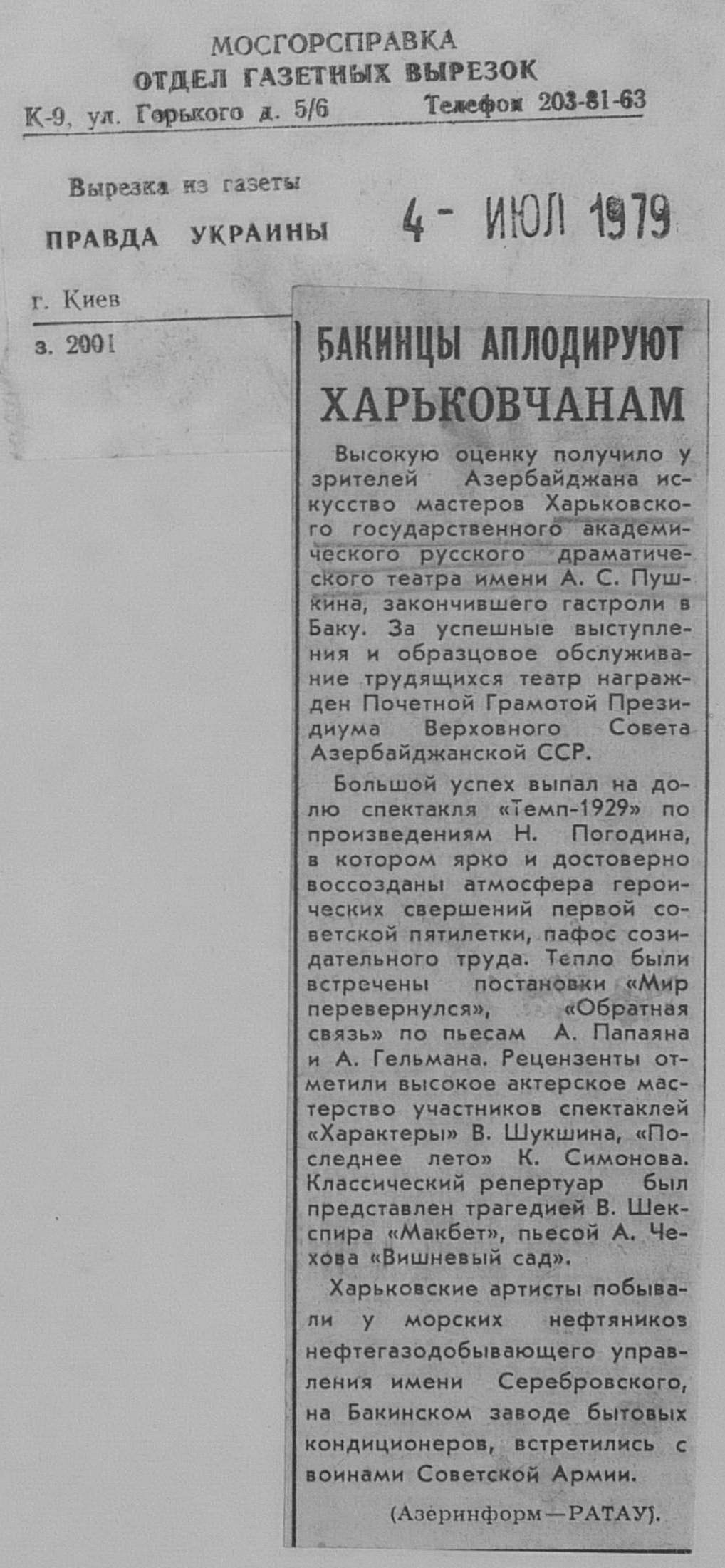 МОСГОРСПРАВКА
ОТДЕЛ ГАЗЕТНЫХ ВЫРЕЗОК
К-9, ул. Горького д. 5/6 Телефон 203-81-63

Вырезка из газеты
ПРАВДА УКРАИНЫ
4 - ИЮЛ 1979

г. Киев
з. 2001

БАКИНЦЫ АПЛОДИРУЮТ ХАРЬКОВЧАНАМ

Высокую оценку получило у зрителей Азербайджана искусство мастеров Харьковского государственного академического русского драматического театра имени А. С. Пушкина, закончившего гастроли в Баку. За успешные выступления и образцовое обслуживание трудящихся театр награжден Почетной Грамотой Президиума Верховного Совета Азербайджанской ССР.

Большой успех выпал на долю спектакля «Темп-1929» по произведениям Н. Погодина, в котором ярко и достоверно воссозданы атмосфера героических свершений первой советской пятилетки, пафос созидательного труда. Тепло были встречены постановки «Мир перевернулся», «Обратная связь» по пьесам А. Папаяна и А. Гельмана. Рецензенты отметили высокое актерское мастерство участников спектаклей «Характеры» В. Шукшина, «Последнее лето» К. Симонова. Классический репертуар был представлен трагедией В. Шекспира «Макбет», пьесой А. Чехова «Вишневый сад».

Харьковские артисты побывали у морских нефтяников нефтегазодобывающего управления имени Серебровского, на Бакинском заводе бытовых кондиционеров, встретились с воинами Советской Армии.

(Азеринформ—РАТАУ).